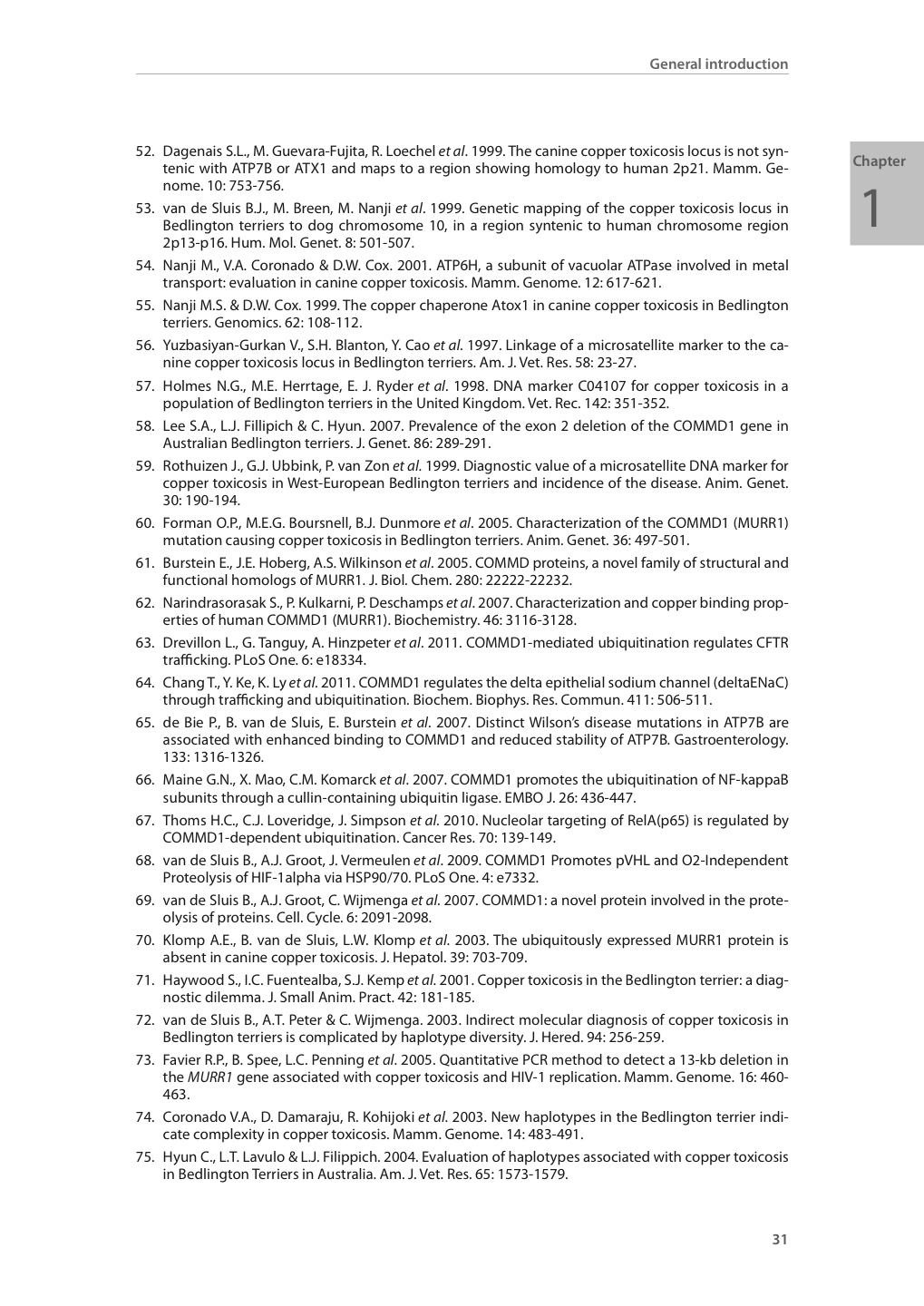 General introduction

Chapter
1

52. Dagenais S.L., M. Guevara-Fujita, R. Loechel et al. 1999. The canine copper toxicosis locus is not syntenic with ATP7B or ATX1 and maps to a region showing homology to human 2p21. Mamm. Genome. 10: 753-756.

53. van de Sluis B.J., M. Breen, M. Nanji et al. 1999. Genetic mapping of the copper toxicosis locus in Bedlington terriers to dog chromosome 10, in a region syntenic to human chromosome region 2p13-p16. Hum. Mol. Genet. 8: 501-507.

54. Nanji M., V.A. Coronado & D.W. Cox. 2001. ATP6H, a subunit of vacuolar ATPase involved in metal transport: evaluation in canine copper toxicosis. Mamm. Genome. 12: 617-621.

55. Nanji M.S. & D.W. Cox. 1999. The copper chaperone Atox1 in canine copper toxicosis in Bedlington terriers. Genomics. 62: 108-112.

56. Yuzbasiyan-Gurkan V., S.H. Blanton, Y. Cao et al. 1997. Linkage of a microsatellite marker to the canine copper toxicosis locus in Bedlington terriers. Am. J. Vet. Res. 58: 23-27.

57. Holmes N.G., M.E. Herrtage, E. J. Ryder et al. 1998. DNA marker C04107 for copper toxicosis in a population of Bedlington terriers in the United Kingdom. Vet. Rec. 142: 351-352.

58. Lee S.A., L.J. Fillipich & C. Hyun. 2007. Prevalence of the exon 2 deletion of the COMMD1 gene in Australian Bedlington terriers. J. Genet. 86: 289-291.

59. Rothuizen J., G.J. Ubbink, P. van Zon et al. 1999. Diagnostic value of a microsatellite DNA marker for copper toxicosis in West-European Bedlington terriers and incidence of the disease. Anim. Genet. 30: 190-194.

60. Forman O.P., M.E.G. Boursnell, B.J. Dunmore et al. 2005. Characterization of the COMMD1 (MURR1) mutation causing copper toxicosis in Bedlington terriers. Anim. Genet. 36: 497-501.

61. Burstein E., J.E. Hoberg, A.S. Wilkinson et al. 2005. COMMD proteins, a novel family of structural and functional homologs of MURR1. J. Biol. Chem. 280: 22222-22232.

62. Narindrasorasak S., P. Kulkarni, P. Deschamps et al. 2007. Characterization and copper binding properties of human COMMD1 (MURR1). Biochemistry. 46: 3116-3128.

63. Drevillon L., G. Tanguy, A. Hinzpeter et al. 2011. COMMD1-mediated ubiquitination regulates CFTR trafficking. PLoS One. 6: e18334.

64. Chang T., Y. Ke, K. Ly et al. 2011. COMMD1 regulates the delta epithelial sodium channel (deltaENaC) through trafficking and ubiquitination. Biochem. Biophys. Res. Commun. 411: 506-511.

65. de Bie P., B. van de Sluis, E. Burstein et al. 2007. Distinct Wilson's disease mutations in ATP7B are associated with enhanced binding to COMMD1 and reduced stability of ATP7B. Gastroenterology. 133: 1316-1326.

66. Maine G.N., X. Mao, C.M. Komarck et al. 2007. COMMD1 promotes the ubiquitination of NF-kappaB subunits through a cullin-containing ubiquitin ligase. EMBO J. 26: 436-447.

67. Thoms H.C., C.J. Loveridge, J. Simpson et al. 2010. Nucleolar targeting of RelA(p65) is regulated by COMMD1-dependent ubiquitination. Cancer Res. 70: 139-149.

68. van de Sluis B., A.J. Groot, J. Vermeulen et al. 2009. COMMD1 Promotes pVHL and O2-Independent Proteolysis of HIF-1alpha via HSP90/70. PLoS One. 4: e7332.

69. van de Sluis B., A.J. Groot, C. Wijmenga et al. 2007. COMMD1: a novel protein involved in the proteolysis of proteins. Cell. Cycle. 6: 2091-2098.

70. Klomp A.E., B. van de Sluis, L.W. Klomp et al. 2003. The ubiquitously expressed MURR1 protein is absent in canine copper toxicosis. J. Hepatol. 39: 703-709.

71. Haywood S., I.C. Fuentealba, S.J. Kemp et al. 2001. Copper toxicosis in the Bedlington terrier: a diagnostic dilemma. J. Small Anim. Pract. 42: 181-185.

72. van de Sluis B., A.T. Peter & C. Wijmenga. 2003. Indirect molecular diagnosis of copper toxicosis in Bedlington terriers is complicated by haplotype diversity. J. Hered. 94: 256-259.

73. Favier R.P., B. Spee, L.C. Penning et al. 2005. Quantitative PCR method to detect a 13-kb deletion in the MURR1 gene associated with copper toxicosis and HIV-1 replication. Mamm. Genome. 16: 460-463.

74. Coronado V.A., D. Damaraju, R. Kohijoki et al. 2003. New haplotypes in the Bedlington terrier indicate complexity in copper toxicosis. Mamm. Genome. 14: 483-491.

75. Hyun C., L.T. Lavulo & L.J. Filippich. 2004. Evaluation of haplotypes associated with copper toxicosis in Bedlington Terriers in Australia. Am. J. Vet. Res. 65: 1573-1579.

31